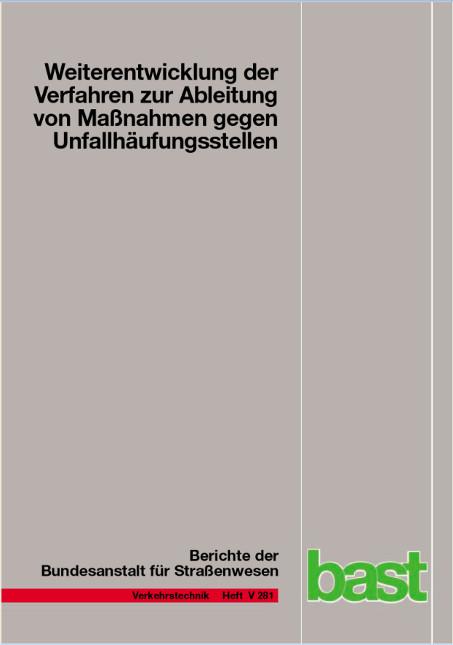 Weiterentwicklung der Verfahren zur Ableitung von Maßnahmen gegen Unfallhäufungsstellen

Berichte der Bundesanstalt für Straßenwesen

Verkehrstechnik Heft V 281

bast